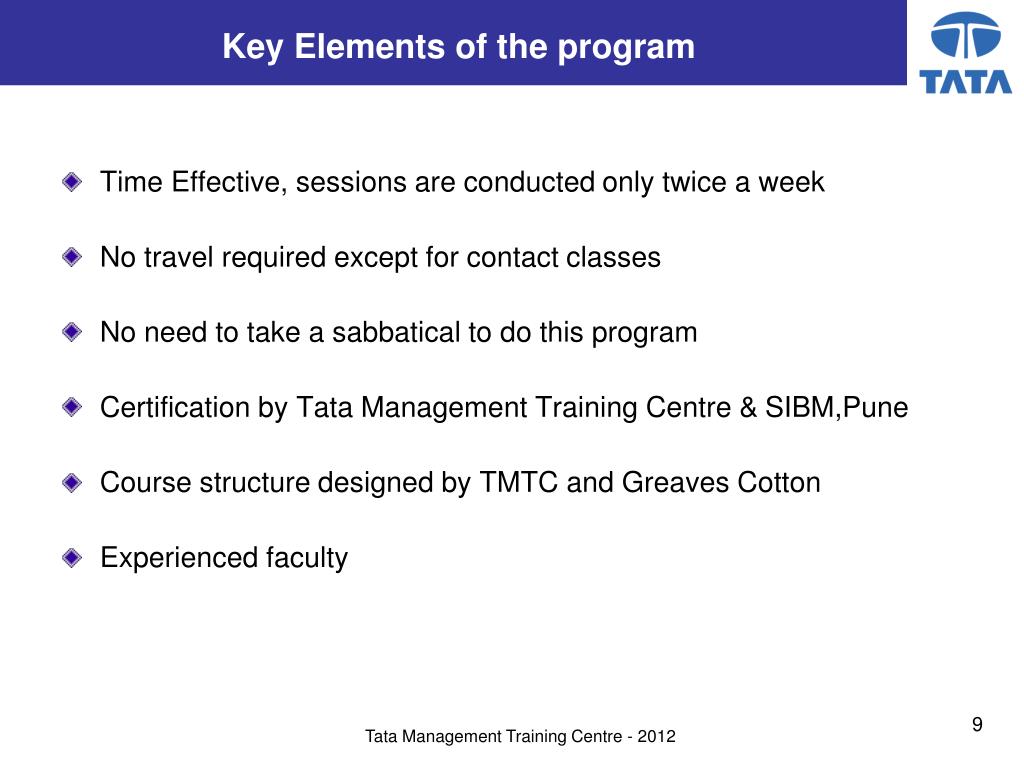 Key Elements of the program

TATA

Time Effective, sessions are conducted only twice a week

No travel required except for contact classes

No need to take a sabbatical to do this program

Certification by Tata Management Training Centre & SIBM,Pune

Course structure designed by TMTC and Greaves Cotton

Experienced faculty

Tata Management Training Centre - 2012

9